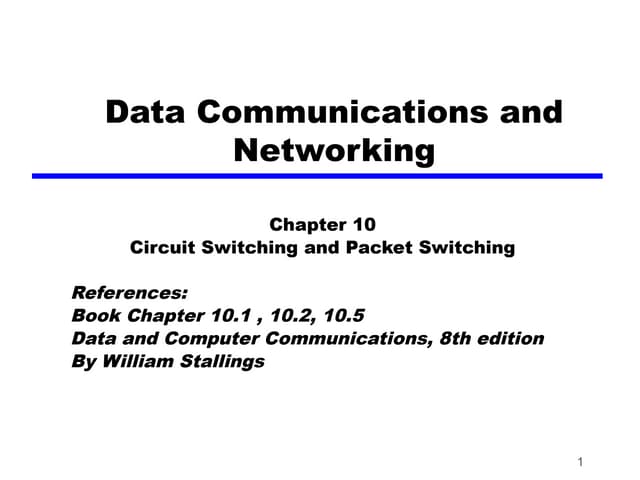 Data Communications and Networking

Chapter 10
Circuit Switching and Packet Switching

References:
Book Chapter 10.1 , 10.2, 10.5
Data and Computer Communications, 8th edition
By William Stallings

1